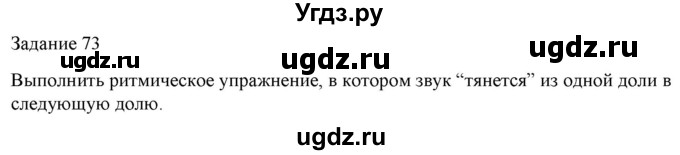 Угдз.ру

Задание 73

ugdz.ru ugdz.ru ugdz.ru

Выполнить ритмическое упражнение, в котором звук “тянется” из одной доли в следующую долю.

ugdz.ru